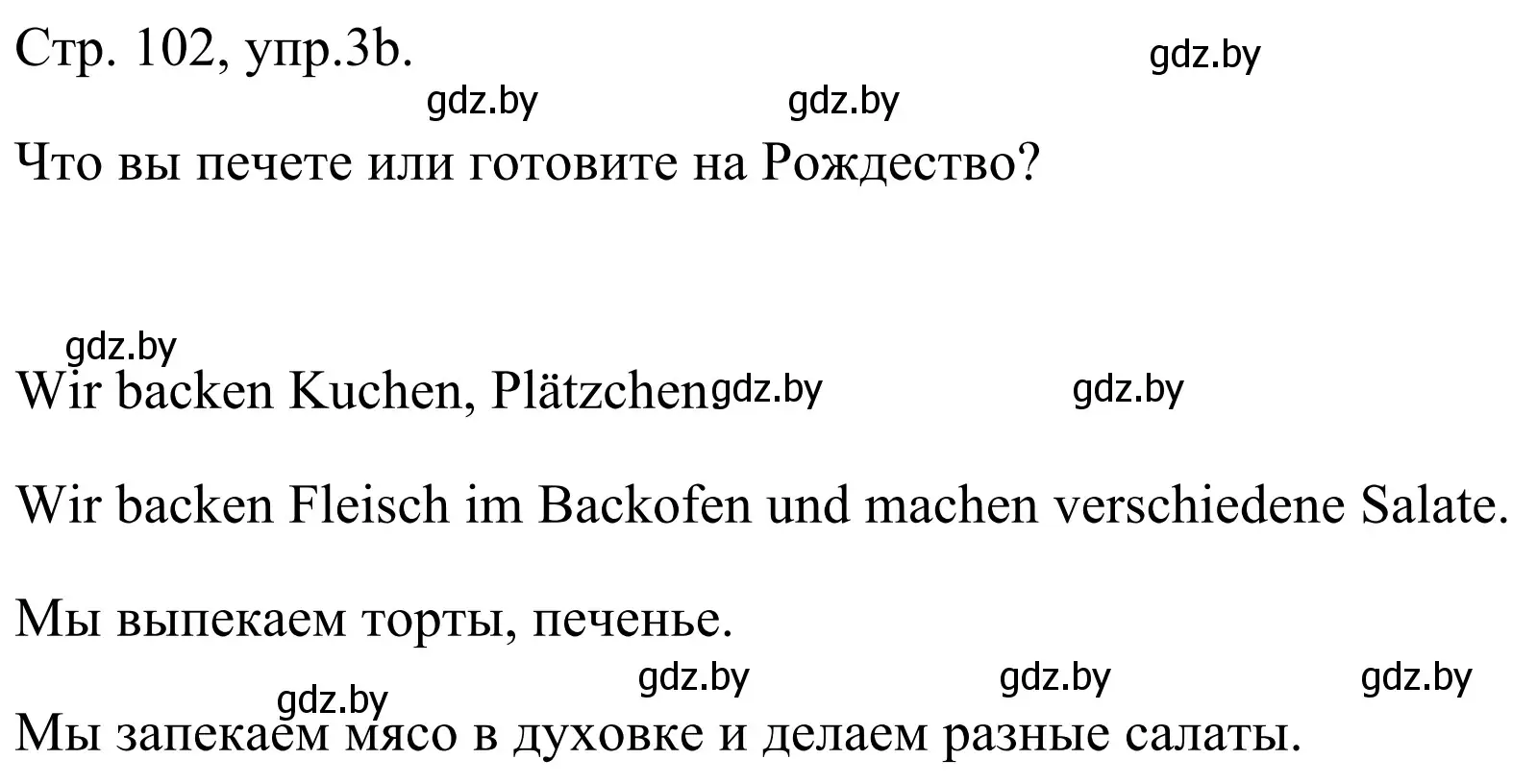 Стр. 102, упр.3b.

gdz.by

gdz.by gdz.by

Что вы печете или готовите на Рождество?

gdz.by

Wir backen Kuchen, Plätzchen gdz.by gdz.by

Wir backen Fleisch im Backofen und machen verschiedene Salate.

Мы выпекаем торты, печенье.

gdz.by gdz.by gdz.by gdz.by

Мы запекаем мясо в духовке и делаем разные салаты.